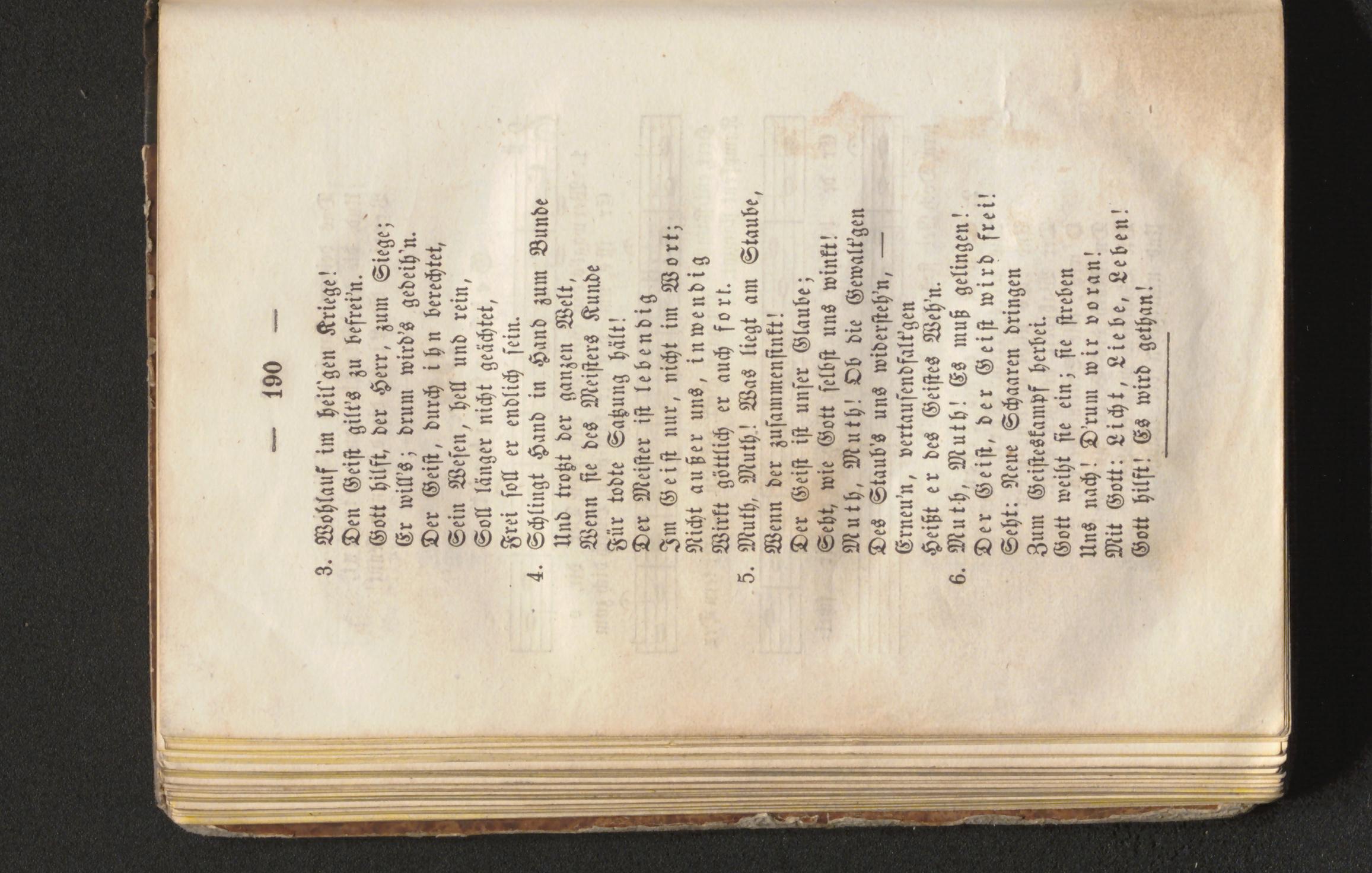 — 190 —

3. Wohlauf im heil'gen Kriege!
Den Geist gilt's zu befrei'n.
Gott hilft, der Herr, zum Siege;
Er will's; drum wird's gedeih'n.
Der Geist, durch ihn berechtet,
Sein Wesen, hell und rein,
Soll länger nicht geächtet,
Frei soll er endlich sein.

4. Schlingt Hand in Hand zum Bunde
Und trotzt der ganzen Welt,
Wenn sie des Meisters Kunde
Für todte Satzung hält!
Der Meister ist lebendig
Im Geist nur, nicht im Wort;
Nicht außer uns, inwendig
Wirkt göttlich er auch fort.

5. Muth, Muth! Was liegt am Staube,
Wenn der zusammensinkt!
Der Geist ist unser Glaube;
Seht, wie Gott selbst uns winkt!
Muth, Muth! Ob die Gewalt'gen
Des Staub's uns widersteh'n, —
Erneu'n, vertausendfalt'gen
Heißt er des Geistes Weh'n.

6. Muth, Muth! Es muß gelingen!
Der Geist, der Geist wird frei!
Seht: Neue Schaaren dringen
Zum Geisteskampf herbei.
Gott weiht sie ein; sie streben
Uns nach! D'rum wir voran!
Mit Gott: Licht, Liebe, Leben!
Gott hilft! Es wird gethan!